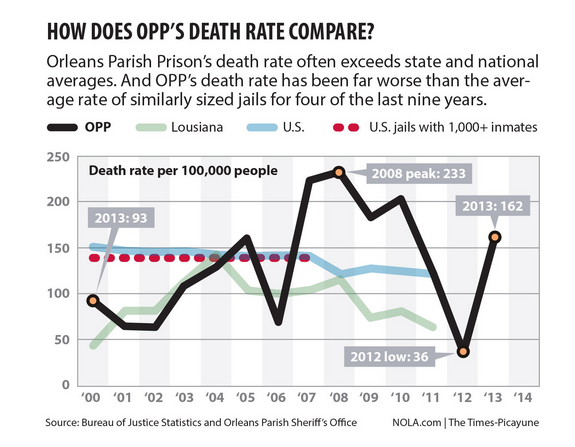 HOW DOES OPP'S DEATH RATE COMPARE?

Orleans Parish Prison's death rate often exceeds state and national averages. And OPP's death rate has been far worse than the average rate of similarly sized jails for four of the last nine years.

OPP Lousiana U.S. U.S. jails with 1,000+ inmates

Death rate per 100,000 people

250
200
150
100
50
0

2013: 93
2008 peak: 233
2013: 162
2012 low: 36

'00 '01 '02 '03 '04 '05 '06 '07 '08 '09 '10 '11 '12 '13 '14

Source: Bureau of Justice Statistics and Orleans Parish Sheriff's Office

NOLA.com | The Times-Picayune